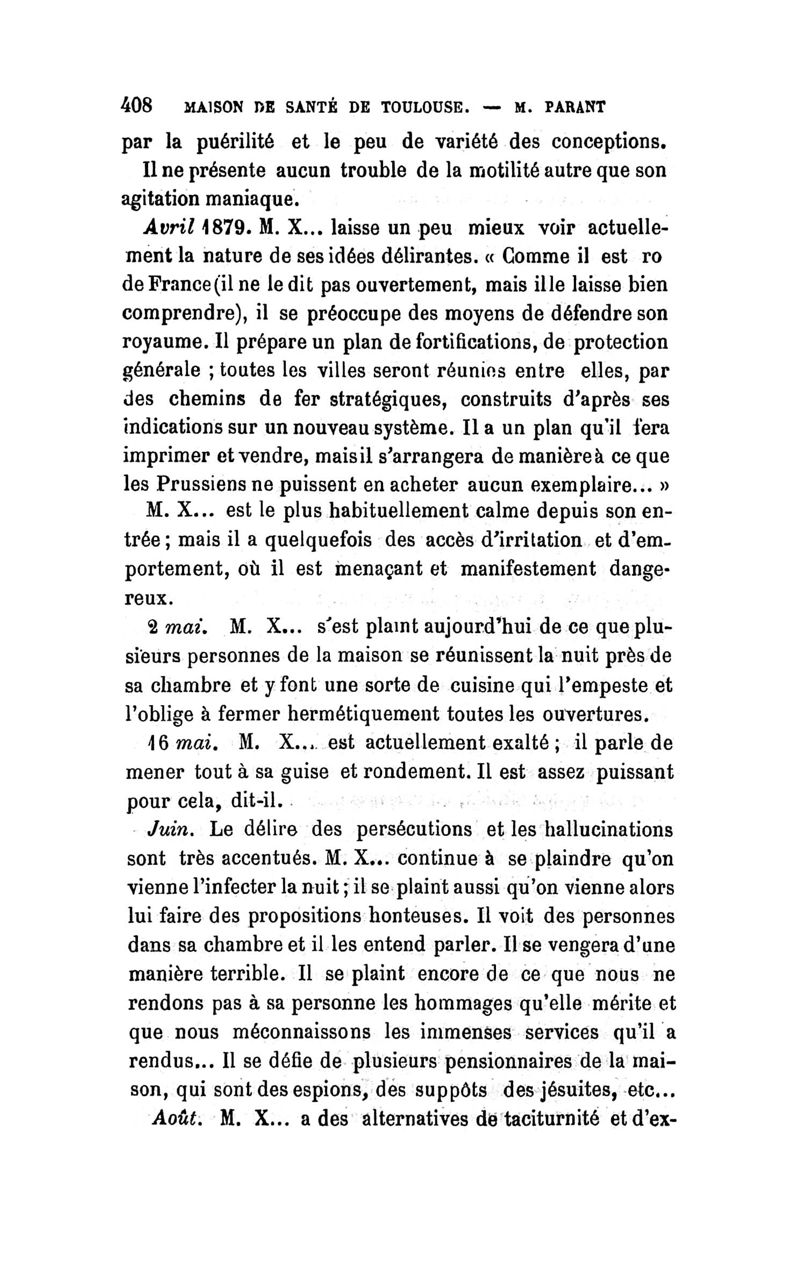 408 MAISON DE SANTÉ DE TOULOUSE. — M. PARANT

par la puérilité et le peu de variété des conceptions. Il ne présente aucun trouble de la motilité autre que son agitation maniaque.

Avril 1879. M. X... laisse un peu mieux voir actuellement la nature de ses idées délirantes. « Comme il est ro de France (il ne le dit pas ouvertement, mais il le laisse bien comprendre), il se préoccupe des moyens de défendre son royaume. Il prépare un plan de fortifications, de protection générale ; toutes les villes seront réunies entre elles, par des chemins de fer stratégiques, construits d'après ses indications sur un nouveau système. Il a un plan qu'il fera imprimer et vendre, mais il s'arrangera de manière à ce que les Prussiens ne puissent en acheter aucun exemplaire... »

M. X... est le plus habituellement calme depuis son entrée ; mais il a quelquefois des accès d'irritation et d'emportement, où il est menaçant et manifestement dangereux.

2 mai. M. X... s'est plaint aujourd'hui de ce que plusieurs personnes de la maison se réunissent la nuit près de sa chambre et y font une sorte de cuisine qui l'empeste et l'oblige à fermer hermétiquement toutes les ouvertures.

16 mai. M. X... est actuellement exalté ; il parle de mener tout à sa guise et rondement. Il est assez puissant pour cela, dit-il.

Juin. Le délire des persécutions et les hallucinations sont très accentués. M. X... continue à se plaindre qu'on vienne l'infecter la nuit ; il se plaint aussi qu'on vienne alors lui faire des propositions honteuses. Il voit des personnes dans sa chambre et il les entend parler. Il se vengera d'une manière terrible. Il se plaint encore de ce que nous ne rendons pas à sa personne les hommages qu'elle mérite et que nous méconnaissons les immenses services qu'il a rendus... Il se défie de plusieurs pensionnaires de la maison, qui sont des espions, des suppôts des jésuites, etc...

Août. M. X... a des alternatives de taciturnité et d'ex-